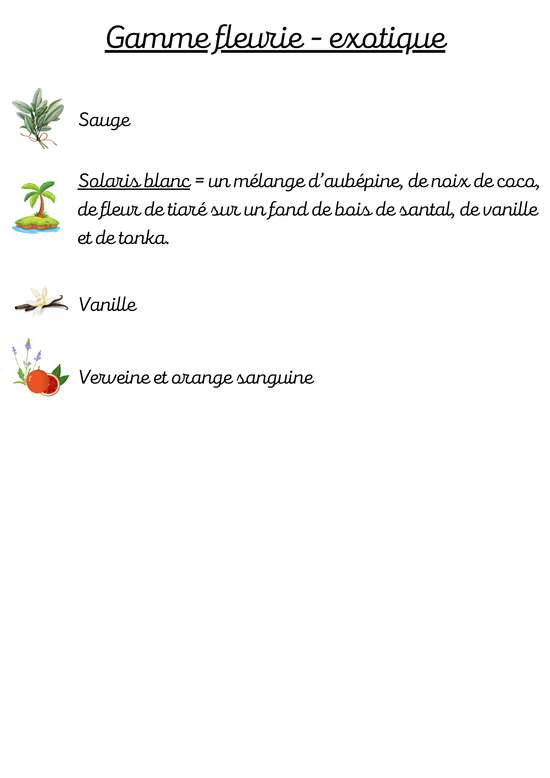 Gamme fleurie - exotique

Sauge

Solaris blanc = un mélange d'aubépine, de noix de coco, de fleur de tiaré sur un fond de bois de santal, de vanille et de tonka.

Vanille

Verveine et orange sanguine